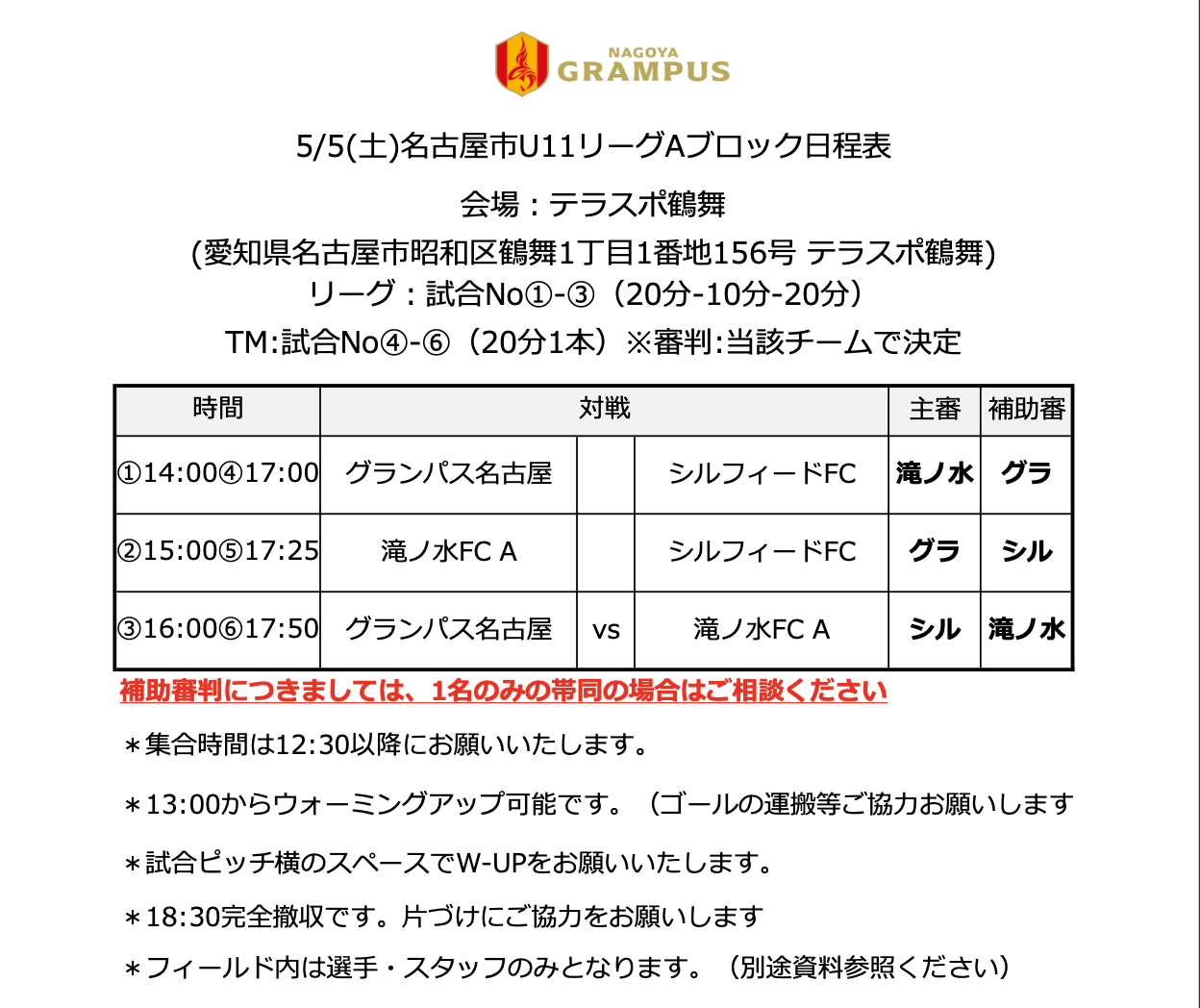 NAGOYA GRAMPUS

5/5(土)名古屋市U11リーグAブロック日程表

会場：テラスポ鶴舞

(愛知県名古屋市昭和区鶴舞1丁目1番地156号 テラスポ鶴舞)

リーグ：試合No①-③（20分-10分-20分）

TM:試合No④-⑥（20分1本）※審判:当該チームで決定

| 時間 | 対戦 | | | 主審 | 補助審 |
|---|---|---|---|---|---|
| ①14:00④17:00 | グランパス名古屋 | | シルフィードFC | 滝ノ水 | グラ |
| ②15:00⑤17:25 | 滝ノ水FC A | | シルフィードFC | グラ | シル |
| ③16:00⑥17:50 | グランパス名古屋 | vs | 滝ノ水FC A | シル | 滝ノ水 |

補助審判につきましては、1名のみの帯同の場合はご相談ください

＊集合時間は12:30以降にお願いいたします。

＊13:00からウォーミングアップ可能です。（ゴールの運搬等ご協力お願いします

＊試合ピッチ横のスペースでW-UPをお願いいたします。

＊18:30完全撤収です。片づけにご協力をお願いします

＊フィールド内は選手・スタッフのみとなります。（別途資料参照ください）